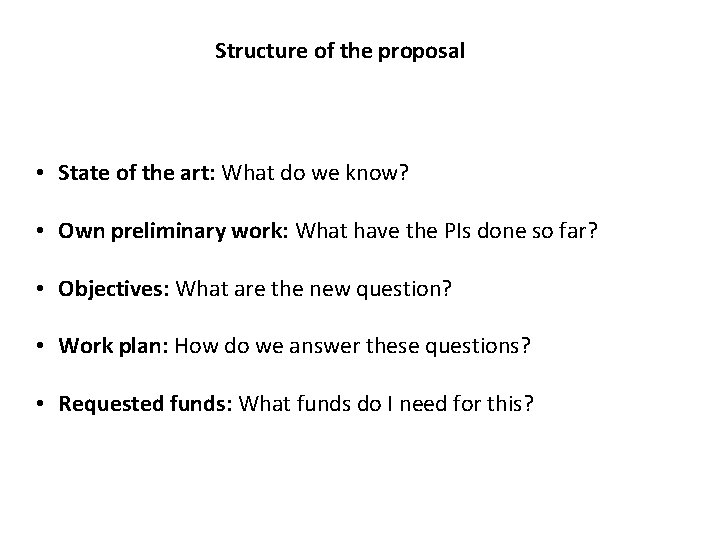 Structure of the proposal

• State of the art: What do we know?

• Own preliminary work: What have the PIs done so far?

• Objectives: What are the new question?

• Work plan: How do we answer these questions?

• Requested funds: What funds do I need for this?